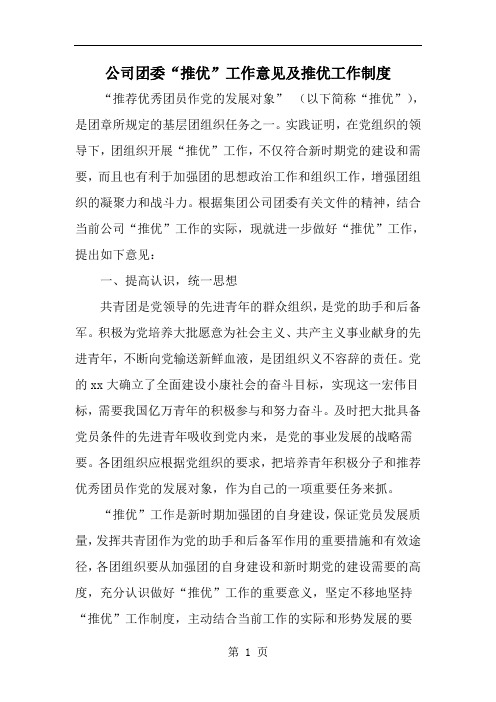 公司团委“推优”工作意见及推优工作制度

“推荐优秀团员作党的发展对象”（以下简称“推优”），是团章所规定的基层团组织任务之一。实践证明，在党组织的领导下，团组织开展“推优”工作，不仅符合新时期党的建设和需要，而且也有利于加强团的思想政治工作和组织工作，增强团组织的凝聚力和战斗力。根据集团公司团委有关文件的精神，结合当前公司“推优”工作的实际，现就进一步做好“推优”工作，提出如下意见：

一、提高认识，统一思想

共青团是党领导的先进青年的群众组织，是党的助手和后备军。积极为党培养大批愿意为社会主义、共产主义事业献身的先进青年，不断向党输送新鲜血液，是团组织义不容辞的责任。党的xx大确立了全面建设小康社会的奋斗目标，实现这一宏伟目标，需要我国亿万青年的积极参与和努力奋斗。及时把大批具备党员条件的先进青年吸收到党内来，是党的事业发展的战略需要。各团组织应根据党组织的要求，把培养青年积极分子和推荐优秀团员作党的发展对象，作为自己的一项重要任务来抓。

“推优”工作是新时期加强团的自身建设，保证党员发展质量，发挥共青团作为党的助手和后备军作用的重要措施和有效途径，各团组织要从加强团的自身建设和新时期党的建设需要的高度，充分认识做好“推优”工作的重要意义，坚定不移地坚持“推优”工作制度，主动结合当前工作的实际和形势发展的要

第 1 页